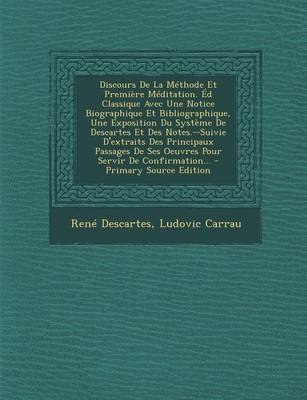 Discours De La Méthode Et Première Méditation. Éd Classique Avec Une Notice Biographique Et Bibliographique, Une Exposition Du Système De Descartes Et Des Notes.--Suivie D'extraits Des Principaux Passages De Ses Oeuvres Pour Servir De Confirmation... - Primary Source Edition

René Descartes, Ludovic Carrau